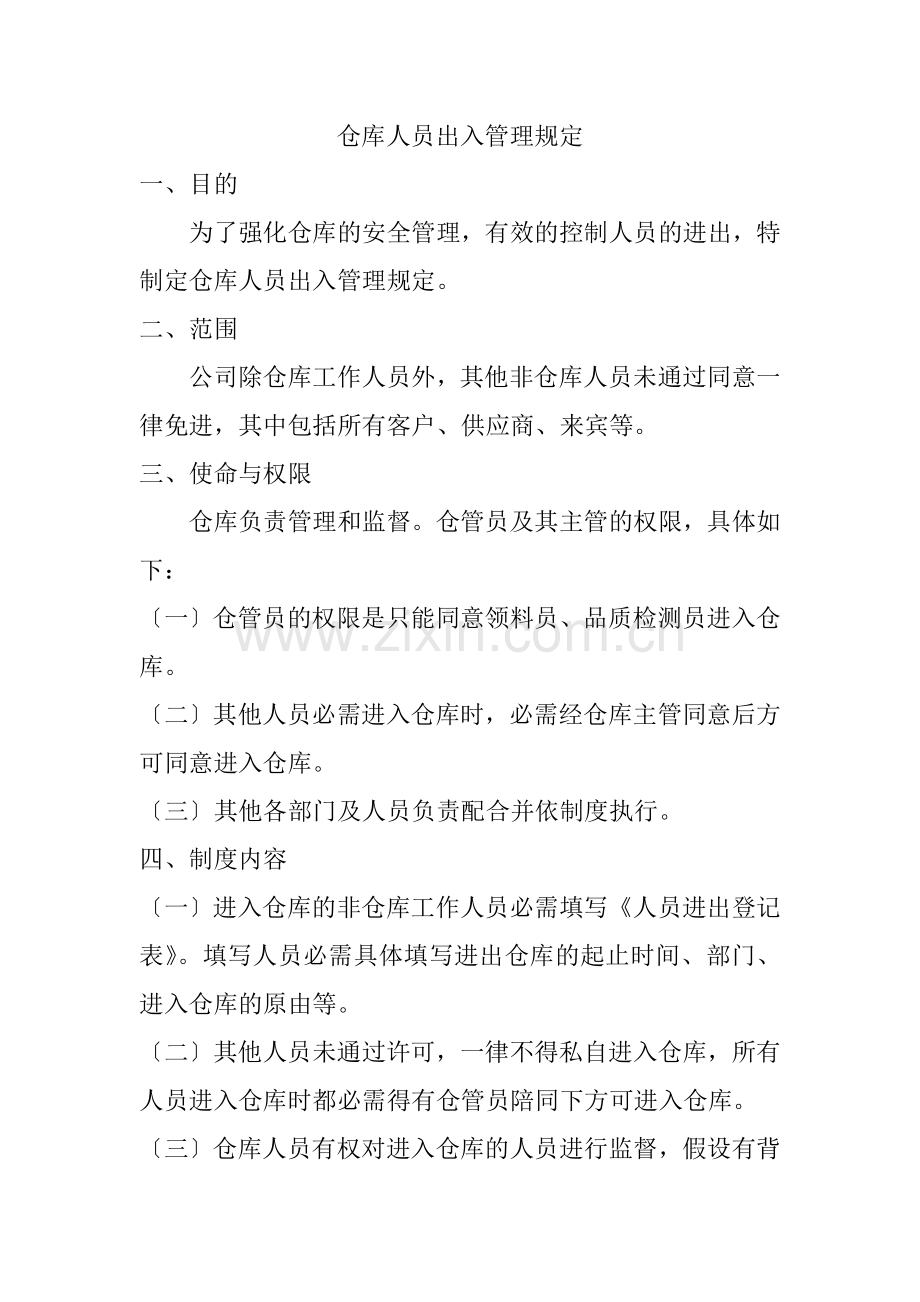 仓库人员出入管理规定

一、目的

为了强化仓库的安全管理，有效的控制人员的进出，特制定仓库人员出入管理规定。

二、范围

公司除仓库工作人员外，其他非仓库人员未通过同意一律免进，其中包括所有客户、供应商、来宾等。

三、使命与权限

仓库负责管理和监督。仓管员及其主管的权限，具体如下：

〔一〕仓管员的权限是只能同意领料员、品质检测员进入仓库。

〔二〕其他人员必需进入仓库时，必需经仓库主管同意后方可同意进入仓库。

〔三〕其他各部门及人员负责配合并依制度执行。

四、制度内容

〔一〕进入仓库的非仓库工作人员必需填写《人员进出登记表》。填写人员必需具体填写进出仓库的起止时间、部门、进入仓库的原由等。

〔二〕其他人员未通过许可，一律不得私自进入仓库，所有人员进入仓库时都必需得有仓管员陪同下方可进入仓库。

〔三〕仓库人员有权对进入仓库的人员进行监督，假设有背

www.zixin.com.cn